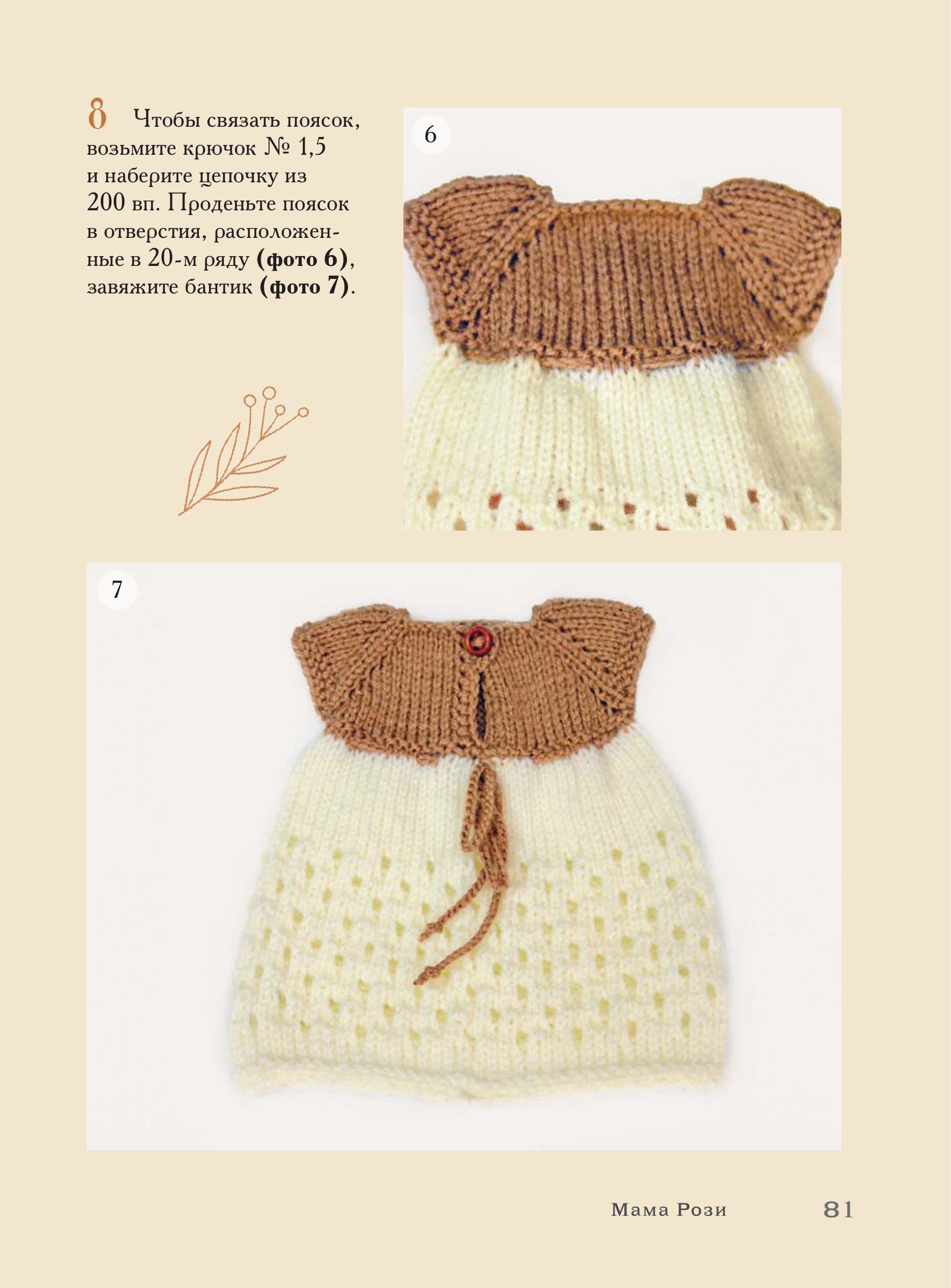 8 Чтобы связать поясок, возьмите крючок № 1,5 и наберите цепочку из 200 вп. Проденьте поясок в отверстия, расположенные в 20-м ряду (фото 6), завяжите бантик (фото 7).

6

7

Мама Рози 81